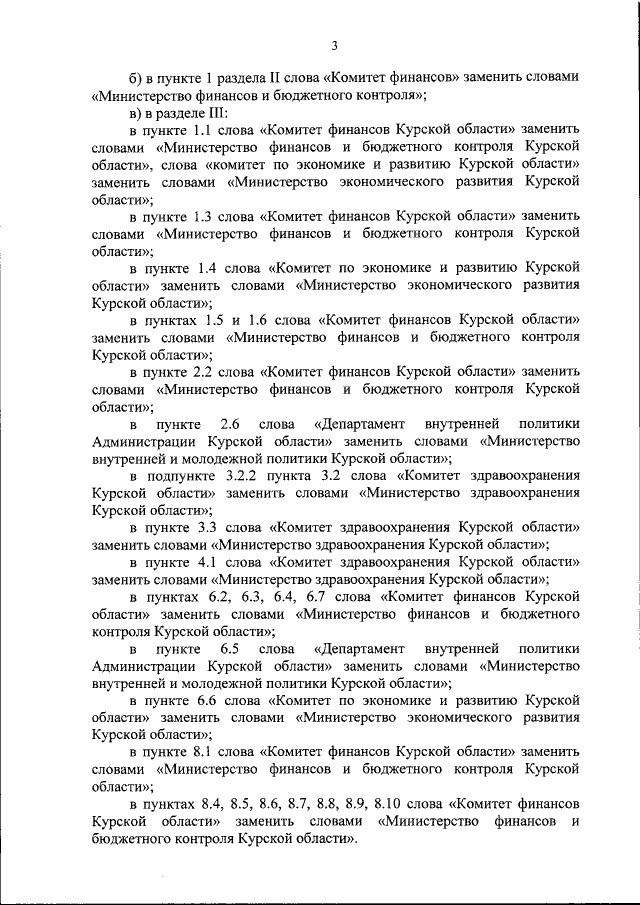 3

б) в пункте 1 раздела II слова «Комитет финансов» заменить словами «Министерство финансов и бюджетного контроля»;

в) в разделе III:

в пункте 1.1 слова «Комитет финансов Курской области» заменить словами «Министерство финансов и бюджетного контроля Курской области», слова «комитет по экономике и развитию Курской области» заменить словами «Министерство экономического развития Курской области»;

в пункте 1.3 слова «Комитет финансов Курской области» заменить словами «Министерство финансов и бюджетного контроля Курской области»;

в пункте 1.4 слова «Комитет по экономике и развитию Курской области» заменить словами «Министерство экономического развития Курской области»;

в пунктах 1.5 и 1.6 слова «Комитет финансов Курской области» заменить словами «Министерство финансов и бюджетного контроля Курской области»;

в пункте 2.2 слова «Комитет финансов Курской области» заменить словами «Министерство финансов и бюджетного контроля Курской области»;

в пункте 2.6 слова «Департамент внутренней политики Администрации Курской области» заменить словами «Министерство внутренней и молодежной политики Курской области»;

в подпункте 3.2.2 пункта 3.2 слова «Комитет здравоохранения Курской области» заменить словами «Министерство здравоохранения Курской области»;

в пункте 3.3 слова «Комитет здравоохранения Курской области» заменить словами «Министерство здравоохранения Курской области»;

в пункте 4.1 слова «Комитет здравоохранения Курской области» заменить словами «Министерство здравоохранения Курской области»;

в пунктах 6.2, 6.3, 6.4, 6.7 слова «Комитет финансов Курской области» заменить словами «Министерство финансов и бюджетного контроля Курской области»;

в пункте 6.5 слова «Департамент внутренней политики Администрации Курской области» заменить словами «Министерство внутренней и молодежной политики Курской области»;

в пункте 6.6 слова «Комитет по экономике и развитию Курской области» заменить словами «Министерство экономического развития Курской области»;

в пункте 8.1 слова «Комитет финансов Курской области» заменить словами «Министерство финансов и бюджетного контроля Курской области»;

в пунктах 8.4, 8.5, 8.6, 8.7, 8.8, 8.9, 8.10 слова «Комитет финансов Курской области» заменить словами «Министерство финансов и бюджетного контроля Курской области».